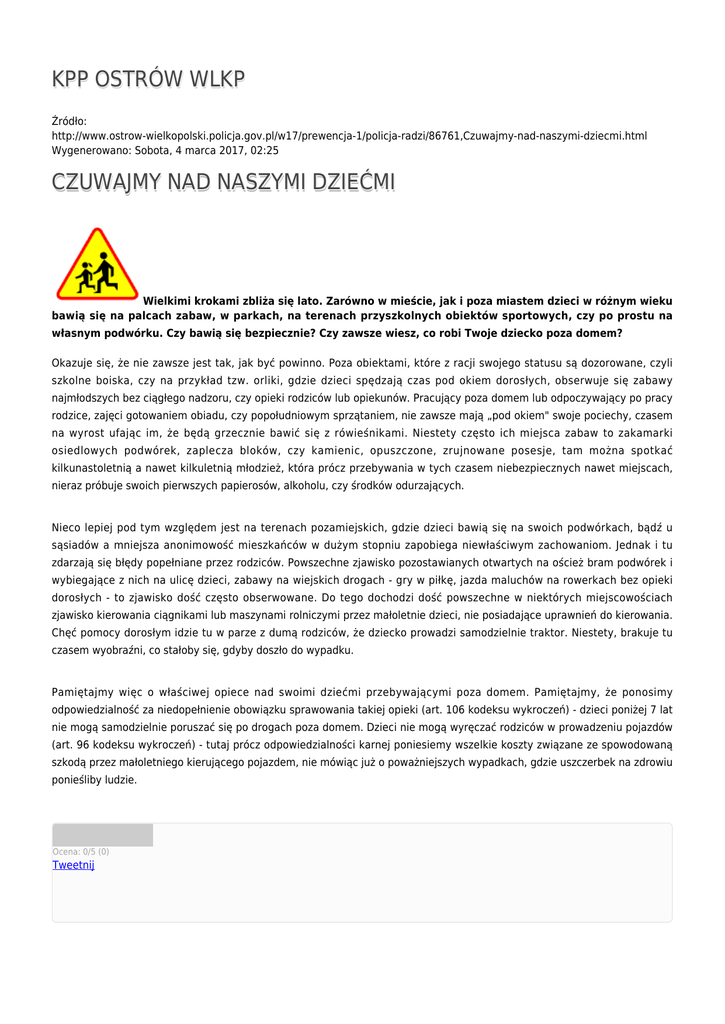 KPP OSTRÓW WLKP

Źródło: http://www.ostrow-wielkopolski.policja.gov.pl/w17/prewencja-1/policja-radzi/86761,Czuwajmy-nad-naszymi-dziecmi.html
Wygenerowano: Sobota, 4 marca 2017, 02:25

CZUWAJMY NAD NASZYMI DZIEĆMI

Wielkimi krokami zbliża się lato. Zarówno w mieście, jak i poza miastem dzieci w różnym wieku bawią się na palcach zabaw, w parkach, na terenach przyszkolnych obiektów sportowych, czy po prostu na własnym podwórku. Czy bawią się bezpiecznie? Czy zawsze wiesz, co robi Twoje dziecko poza domem?

Okazuje się, że nie zawsze jest tak, jak być powinno. Poza obiektami, które z racji swojego statusu są dozorowane, czyli szkolne boiska, czy na przykład tzw. orliki, gdzie dzieci spędzają czas pod okiem dorosłych, obserwuje się zabawy najmłodszych bez ciągłego nadzoru, czy opieki rodziców lub opiekunów. Pracujący poza domem lub odpoczywający po pracy rodzice, zajęci gotowaniem obiadu, czy popołudniowym sprzątaniem, nie zawsze mają „pod okiem" swoje pociechy, czasem na wyrost ufając im, że będą grzecznie bawić się z rówieśnikami. Niestety często ich miejsca zabaw to zakamarki osiedlowych podwórek, zaplecza bloków, czy kamienic, opuszczone, zrujnowane posesje, tam można spotkać kilkunastoletnią a nawet kilkuletnią młodzież, która prócz przebywania w tych czasem niebezpiecznych nawet miejscach, nieraz próbuje swoich pierwszych papierosów, alkoholu, czy środków odurzających.

Nieco lepiej pod tym względem jest na terenach pozamiejskich, gdzie dzieci bawią się na swoich podwórkach, bądź u sąsiadów a mniejsza anonimowość mieszkańców w dużym stopniu zapobiega niewłaściwym zachowaniom. Jednak i tu zdarzają się błędy popełniane przez rodziców. Powszechne zjawisko pozostawianych otwartych na oścież bram podwórek i wybiegające z nich na ulicę dzieci, zabawy na wiejskich drogach - gry w piłkę, jazda maluchów na rowerkach bez opieki dorosłych - to zjawisko dość często obserwowane. Do tego dochodzi dość powszechne w niektórych miejscowościach zjawisko kierowania ciągnikami lub maszynami rolniczymi przez małoletnie dzieci, nie posiadające uprawnień do kierowania. Chęć pomocy dorosłym idzie tu w parze z dumą rodziców, że dziecko prowadzi samodzielnie traktor. Niestety, brakuje tu czasem wyobraźni, co stałoby się, gdyby doszło do wypadku.

Pamiętajmy więc o właściwej opiece nad swoimi dziećmi przebywającymi poza domem. Pamiętajmy, że ponosimy odpowiedzialność za niedopełnienie obowiązku sprawowania takiej opieki (art. 106 kodeksu wykroczeń) - dzieci poniżej 7 lat nie mogą samodzielnie poruszać się po drogach poza domem. Dzieci nie mogą wyręczać rodziców w prowadzeniu pojazdów (art. 96 kodeksu wykroczeń) - tutaj prócz odpowiedzialności karnej poniesiemy wszelkie koszty związane ze spowodowaną szkodą przez małoletniego kierującego pojazdem, nie mówiąc już o poważniejszych wypadkach, gdzie uszczerbek na zdrowiu ponieśliby ludzie.

Ocena: 0/5 (0)
Tweetnij